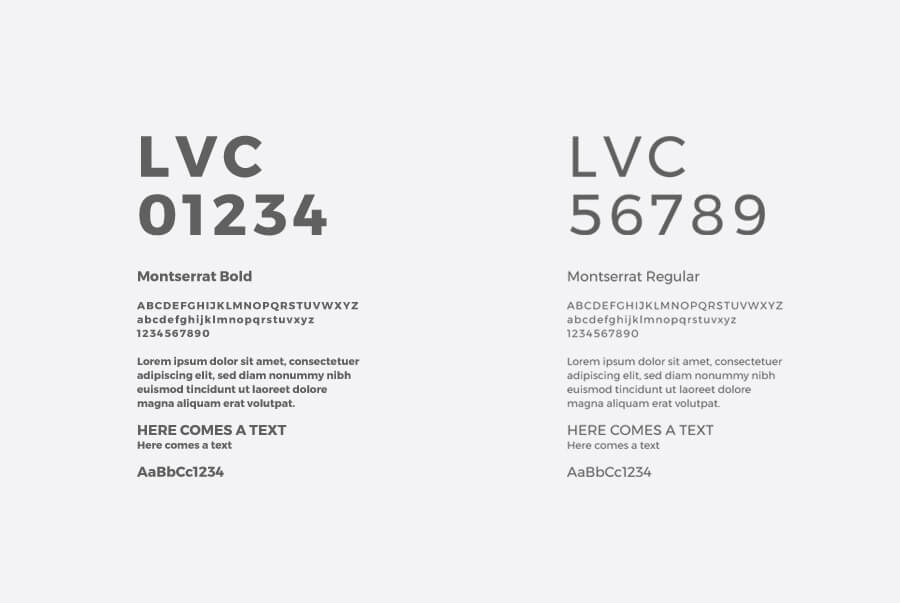 LVC
01234

Montserrat Bold

ABCDEFGHIJKLMNOPQRSTUVWXYZ
abcdefghijklmnopqrstuvxyz
1234567890

Lorem ipsum dolor sit amet, consectetuer adipiscing elit, sed diam nonummy nibh euismod tincidunt ut laoreet dolore magna aliquam erat volutpat.

HERE COMES A TEXT
Here comes a text

AaBbCc1234

LVC
56789

Montserrat Regular

ABCDEFGHIJKLMNOPQRSTUVWXYZ
abcdefghijklmnopqrstuvxyz
1234567890

Lorem ipsum dolor sit amet, consectetuer adipiscing elit, sed diam nonummy nibh euismod tincidunt ut laoreet dolore magna aliquam erat volutpat.

HERE COMES A TEXT
Here comes a text

AaBbCc1234